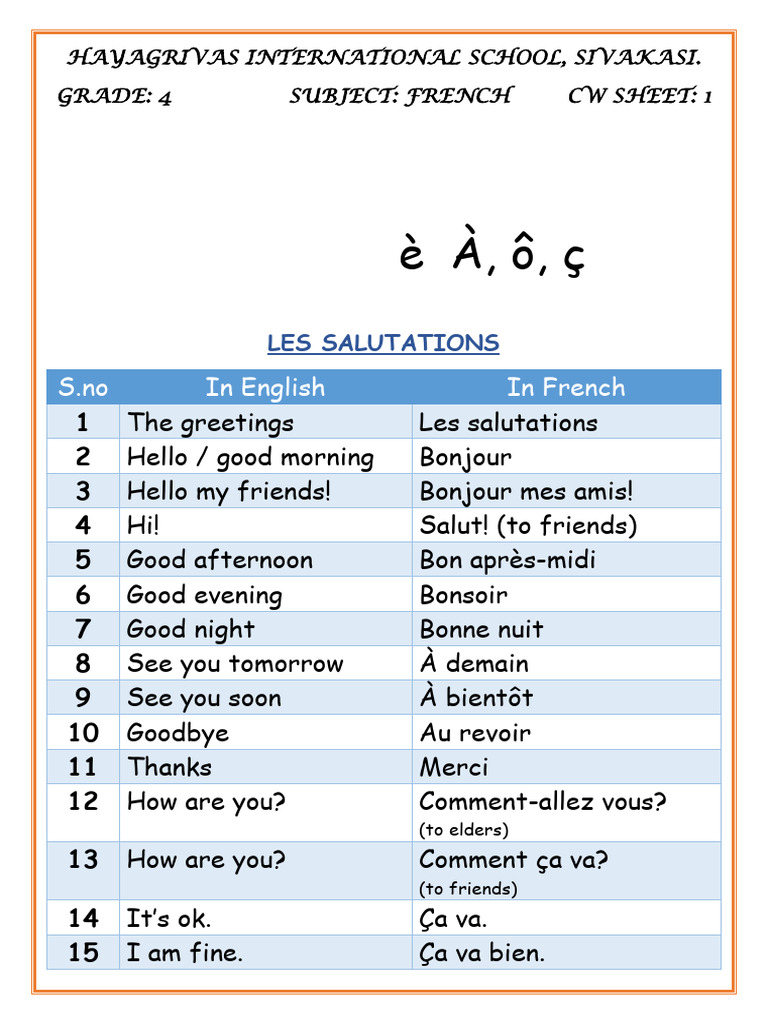 HAYAGRIVAS INTERNATIONAL SCHOOL, SIVAKASI.

GRADE: 4 SUBJECT: FRENCH CW SHEET: 1

è À, ô, ç

LES SALUTATIONS

| S.no | In English | In French |
|---|---|---|
| 1 | The greetings | Les salutations |
| 2 | Hello / good morning | Bonjour |
| 3 | Hello my friends! | Bonjour mes amis! |
| 4 | Hi! | Salut! (to friends) |
| 5 | Good afternoon | Bon après-midi |
| 6 | Good evening | Bonsoir |
| 7 | Good night | Bonne nuit |
| 8 | See you tomorrow | À demain |
| 9 | See you soon | À bientôt |
| 10 | Goodbye | Au revoir |
| 11 | Thanks | Merci |
| 12 | How are you? | Comment-allez vous? (to elders) |
| 13 | How are you? | Comment ça va? (to friends) |
| 14 | It's ok. | Ça va. |
| 15 | I am fine. | Ça va bien. |